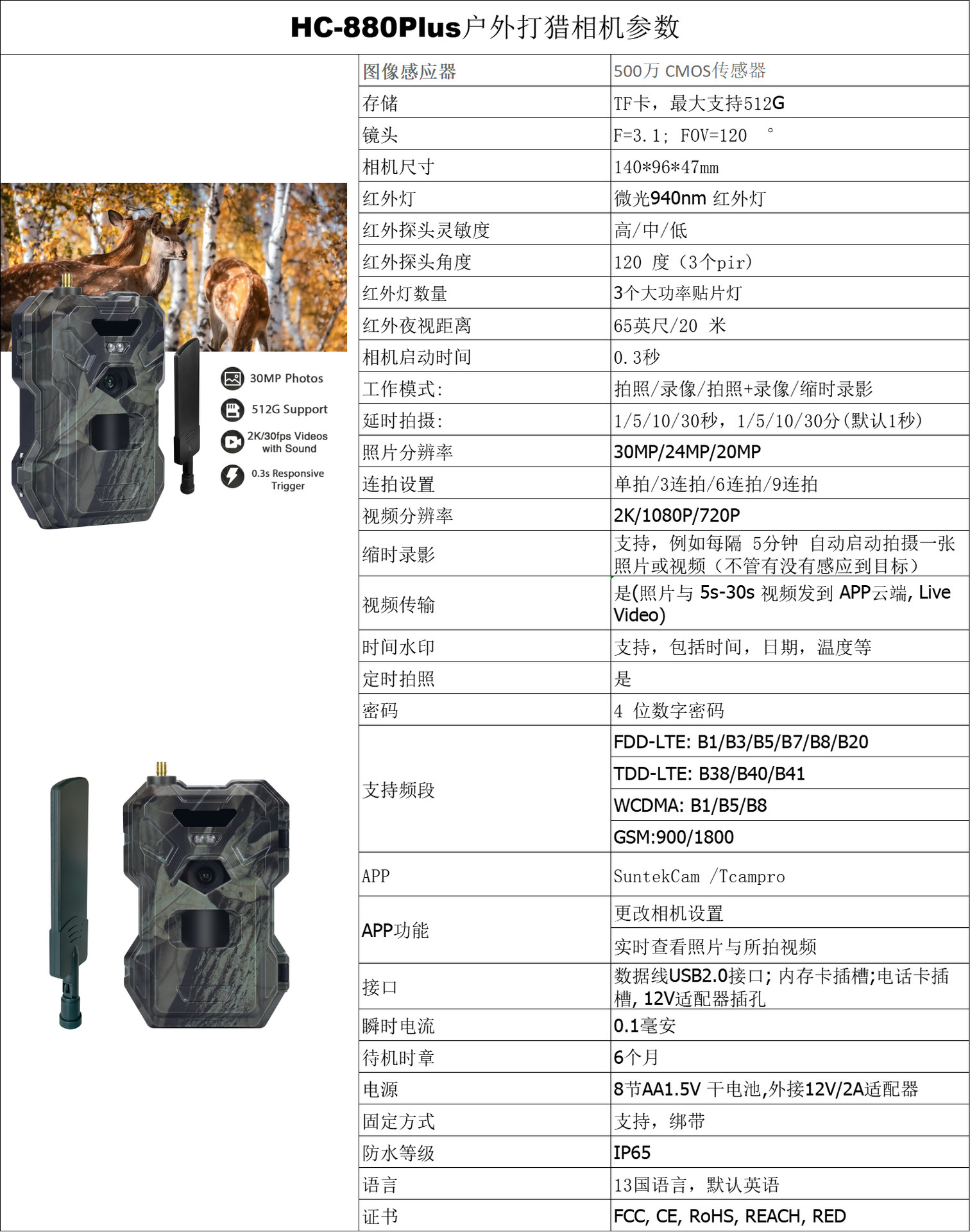 HC-880Plus户外打猎相机参数

30MP Photos
512G Support
2K/30fps Videos with Sound
0.3s Responsive Trigger

| 图像感应器 | 500万 CMOS传感器 |
|---|---|
| 存储 | TF卡，最大支持512G |
| 镜头 | F=3.1; FOV=120 ° |
| 相机尺寸 | 140*96*47mm |
| 红外灯 | 微光940nm 红外灯 |
| 红外探头灵敏度 | 高/中/低 |
| 红外探头角度 | 120 度（3个pir） |
| 红外灯数量 | 3个大功率贴片灯 |
| 红外夜视距离 | 65英尺/20 米 |
| 相机启动时间 | 0.3秒 |
| 工作模式: | 拍照/录像/拍照+录像/缩时录影 |
| 延时拍摄: | 1/5/10/30秒，1/5/10/30分（默认1秒） |
| 照片分辨率 | 30MP/24MP/20MP |
| 连拍设置 | 单拍/3连拍/6连拍/9连拍 |
| 视频分辨率 | 2K/1080P/720P |
| 缩时录影 | 支持，例如每隔 5分钟 自动启动拍摄一张照片或视频（不管有没有感应到目标） |
| 视频传输 | 是(照片与 5s-30s 视频发到 APP云端, Live Video) |
| 时间水印 | 支持，包括时间，日期，温度等 |
| 定时拍照 | 是 |
| 密码 | 4 位数字密码 |
| 支持频段 | FDD-LTE: B1/B3/B5/B7/B8/B20 |
| | TDD-LTE: B38/B40/B41 |
| | WCDMA: B1/B5/B8 |
| | GSM:900/1800 |
| APP | SuntekCam /Tcampro |
| APP功能 | 更改相机设置 |
| | 实时查看照片与所拍视频 |
| 接口 | 数据线USB2.0接口; 内存卡插槽;电话卡插槽, 12V适配器插孔 |
| 瞬时电流 | 0.1毫安 |
| 待机时章 | 6个月 |
| 电源 | 8节AA1.5V 干电池,外接12V/2A适配器 |
| 固定方式 | 支持，绑带 |
| 防水等级 | IP65 |
| 语言 | 13国语言，默认英语 |
| 证书 | FCC, CE, RoHS, REACH, RED |